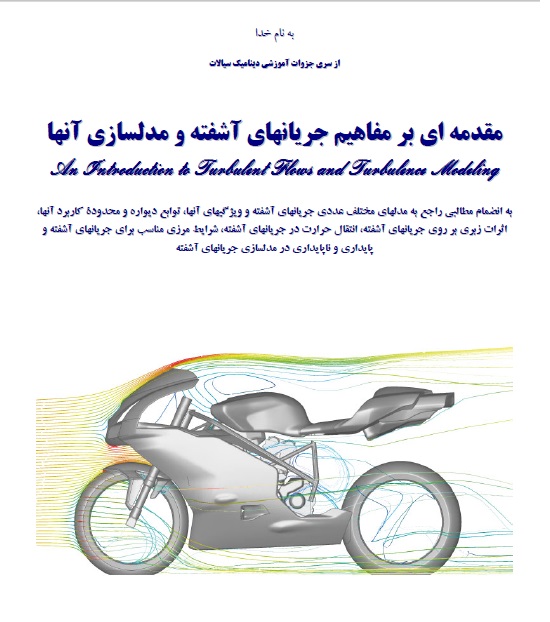 به نام خدا

از سری جزوات آموزشی دینامیک سیالات

مقدمه ای بر مفاهیم جریانهای آشفته و مدلسازی آنها
An Introduction to Turbulent Flows and Turbulence Modeling

به انضمام مطالبی راجع به مدلهای مختلف عددی جریانهای آشفته و ویژگیهای آنها، توابع دیواره و محدودهٔ کاربرد آنها، اثرات زبری بر روی جریانهای آشفته، انتقال حرارت در جریانهای آشفته، شرایط مرزی مناسب برای جریانهای آشفته و پایداری و ناپایداری در مدلسازی جریانهای آشفته